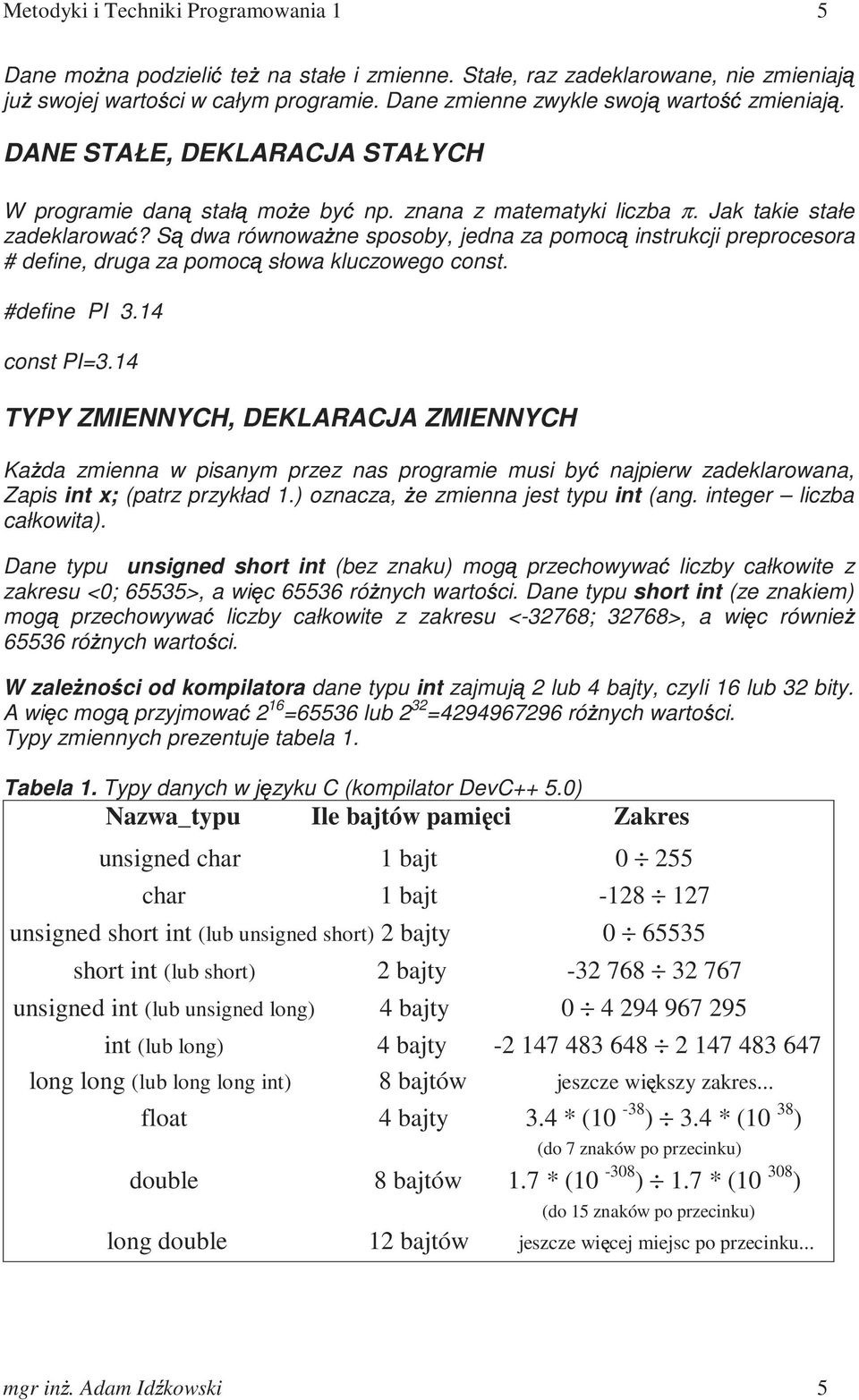 Metodyki i Techniki Programowania 1 5

Dane można podzielić też na stałe i zmienne. Stałe, raz zadeklarowane, nie zmieniają już swojej wartości w całym programie. Dane zmienne zwykle swoją wartość zmieniają.

DANE STAŁE, DEKLARACJA STAŁYCH

W programie daną stałą może być np. znana z matematyki liczba $\pi$. Jak takie stałe zadeklarować? Są dwa równoważne sposoby, jedna za pomocą instrukcji preprocesora # define, druga za pomocą słowa kluczowego const.

#define PI 3.14

const PI=3.14

TYPY ZMIENNYCH, DEKLARACJA ZMIENNYCH

Każda zmienna w pisanym przez nas programie musi być najpierw zadeklarowana, Zapis int x; (patrz przykład 1.) oznacza, że zmienna jest typu int (ang. integer – liczba całkowita).

Dane typu unsigned short int (bez znaku) mogą przechowywać liczby całkowite z zakresu <0; 65535>, a więc 65536 różnych wartości. Dane typu short int (ze znakiem) mogą przechowywać liczby całkowite z zakresu <-32768; 32768>, a więc również 65536 różnych wartości.

W zależności od kompilatora dane typu int zajmują 2 lub 4 bajty, czyli 16 lub 32 bity. A więc mogą przyjmować $2^{16}$=65536 lub $2^{32}$=4294967296 różnych wartości. Typy zmiennych prezentuje tabela 1.

Tabela 1. Typy danych w języku C (kompilator DevC++ 5.0)

| Nazwa_typu | Ile bajtów pamięci | Zakres |
|---|---|---|
| unsigned char | 1 bajt | $0 \div 255$ |
| char | 1 bajt | $-128 \div 127$ |
| unsigned short int (lub unsigned short) | 2 bajty | $0 \div 65535$ |
| short int (lub short) | 2 bajty | $-32\ 768 \div 32\ 767$ |
| unsigned int (lub unsigned long) | 4 bajty | $0 \div 4\ 294\ 967\ 295$ |
| int (lub long) | 4 bajty | $-2\ 147\ 483\ 648 \div 2\ 147\ 483\ 647$ |
| long long (lub long long int) | 8 bajtów | jeszcze większy zakres... |
| float | 4 bajty | $3.4 * (10^{-38}) \div 3.4 * (10^{38})$ (do 7 znaków po przecinku) |
| double | 8 bajtów | $1.7 * (10^{-308}) \div 1.7 * (10^{308})$ (do 15 znaków po przecinku) |
| long double | 12 bajtów | jeszcze więcej miejsc po przecinku... |

mgr inż. Adam Idźkowski 5